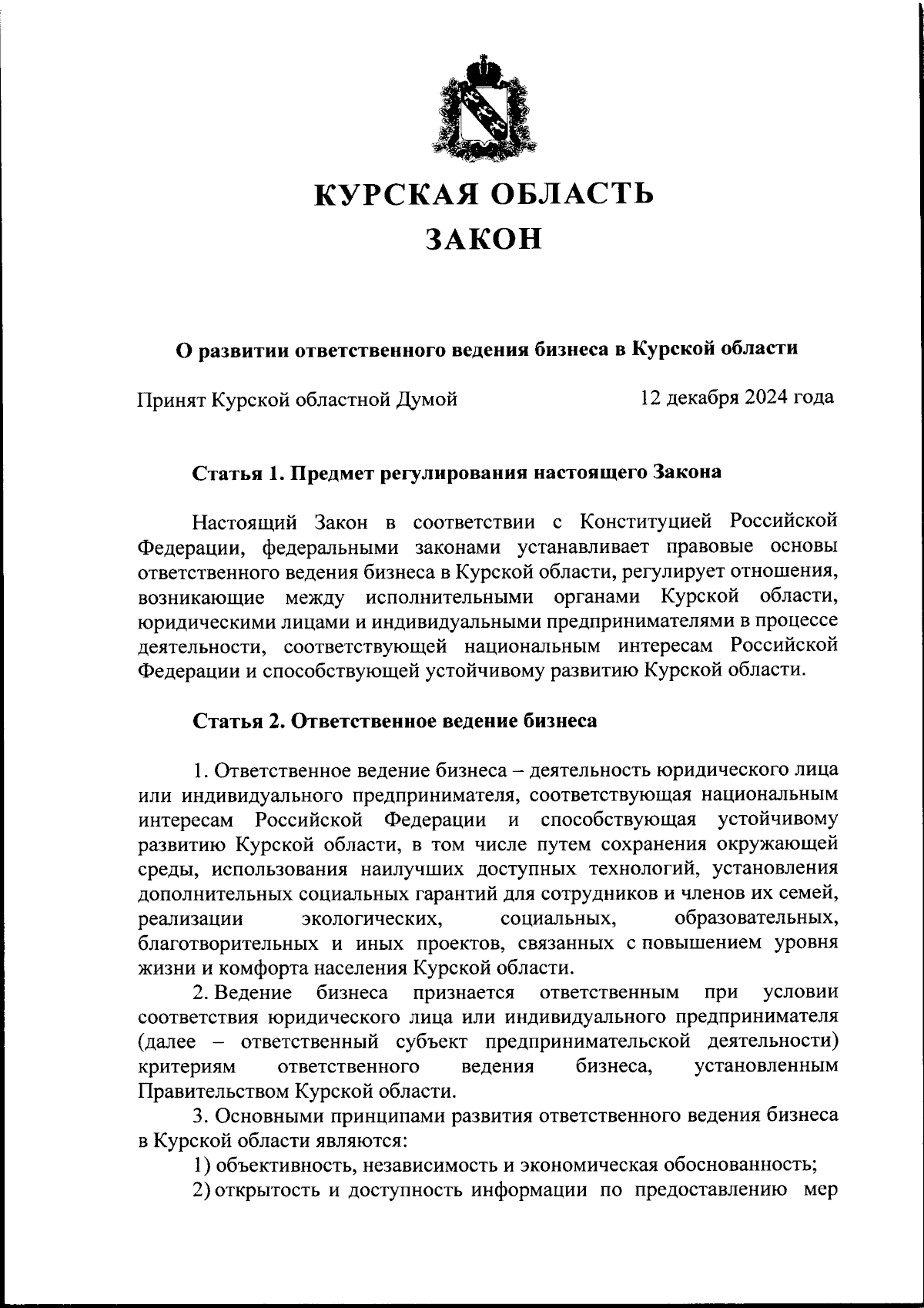 КУРСКАЯ ОБЛАСТЬ
ЗАКОН

О развитии ответственного ведения бизнеса в Курской области

Принят Курской областной Думой 12 декабря 2024 года

Статья 1. Предмет регулирования настоящего Закона

Настоящий Закон в соответствии с Конституцией Российской Федерации, федеральными законами устанавливает правовые основы ответственного ведения бизнеса в Курской области, регулирует отношения, возникающие между исполнительными органами Курской области, юридическими лицами и индивидуальными предпринимателями в процессе деятельности, соответствующей национальным интересам Российской Федерации и способствующей устойчивому развитию Курской области.

Статья 2. Ответственное ведение бизнеса

1. Ответственное ведение бизнеса – деятельность юридического лица или индивидуального предпринимателя, соответствующая национальным интересам Российской Федерации и способствующая устойчивому развитию Курской области, в том числе путем сохранения окружающей среды, использования наилучших доступных технологий, установления дополнительных социальных гарантий для сотрудников и членов их семей, реализации экологических, социальных, образовательных, благотворительных и иных проектов, связанных с повышением уровня жизни и комфорта населения Курской области.

2. Ведение бизнеса признается ответственным при условии соответствия юридического лица или индивидуального предпринимателя (далее – ответственный субъект предпринимательской деятельности) критериям ответственного ведения бизнеса, установленным Правительством Курской области.

3. Основными принципами развития ответственного ведения бизнеса в Курской области являются:

1) объективность, независимость и экономическая обоснованность;

2) открытость и доступность информации по предоставлению мер